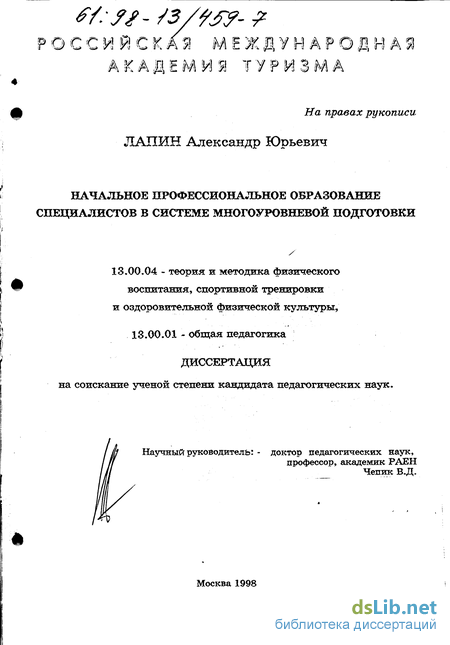 61:98-13/459-7

РОССИЙСКАЯ МЕЖДУНАРОДНАЯ АКАДЕМИЯ ТУРИЗМА

На правах рукописи

ЛАПИН Александр Юрьевич

НАЧАЛЬНОЕ ПРОФЕССИОНАЛЬНОЕ ОБРАЗОВАНИЕ СПЕЦИАЛИСТОВ В СИСТЕМЕ МНОГОУРОВНЕВОЙ ПОДГОТОВКИ

13.00.04 - теория и методика физического воспитания, спортивной тренировки и оздоровительной физической культуры,

13.00.01 - общая педагогика

ДИССЕРТАЦИЯ

на соискание ученой степени кандидата педагогических наук.

Научный руководитель: - доктор педагогических наук, профессор, академик РАЕН Чепик В.Д.

Москва 1998

dsLib.net
библиотека диссертаций